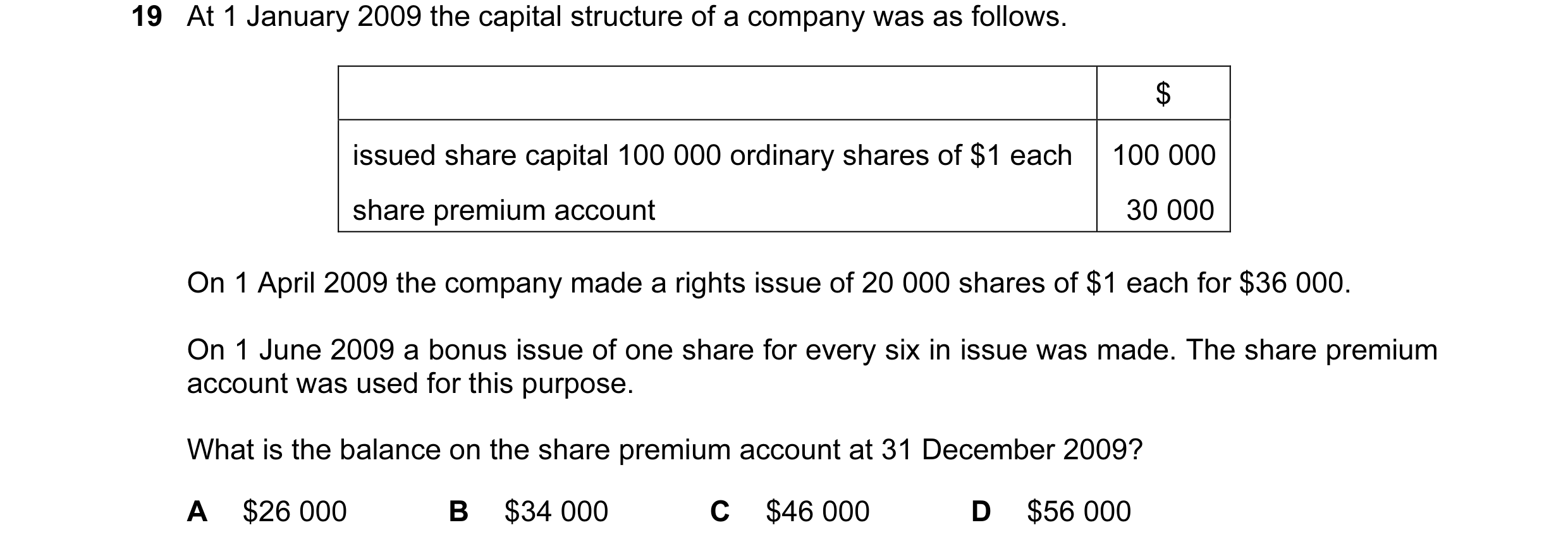 19 At 1 January 2009 the capital structure of a company was as follows.

| | \$ |
|---|---|
| issued share capital 100 000 ordinary shares of \$1 each | 100 000 |
| share premium account | 30 000 |

On 1 April 2009 the company made a rights issue of 20 000 shares of \$1 each for \$36 000.

On 1 June 2009 a bonus issue of one share for every six in issue was made. The share premium account was used for this purpose.

What is the balance on the share premium account at 31 December 2009?

A \$26 000 B \$34 000 C \$46 000 D \$56 000